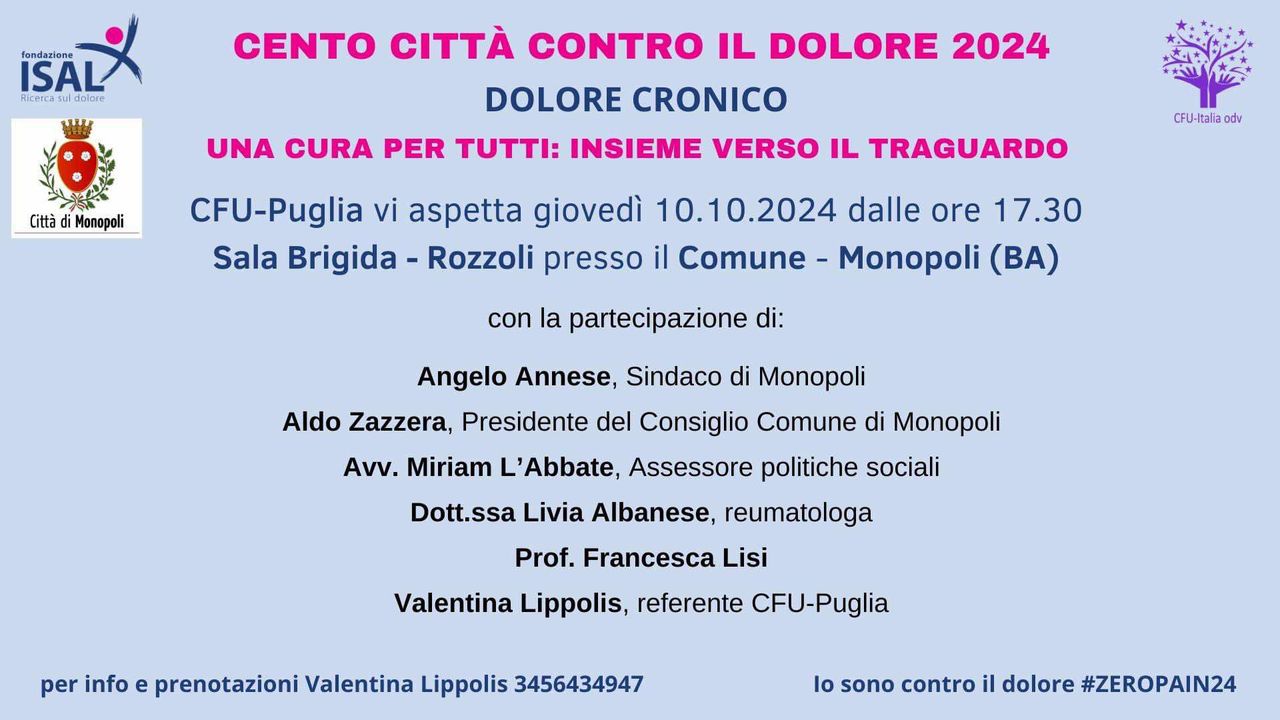 fondazione
ISAL
Ricerca sul dolore

Città di Monopoli

CENTO CITTÀ CONTRO IL DOLORE 2024

DOLORE CRONICO

UNA CURA PER TUTTI: INSIEME VERSO IL TRAGUARDO

CFU-Italia odv

CFU-Puglia vi aspetta giovedì 10.10.2024 dalle ore 17.30

Sala Brigida - Rozzoli presso il Comune - Monopoli (BA)

con la partecipazione di:

Angelo Annese, Sindaco di Monopoli

Aldo Zazzera, Presidente del Consiglio Comune di Monopoli

Avv. Miriam L'Abbate, Assessore politiche sociali

Dott.ssa Livia Albanese, reumatologa

Prof. Francesca Lisi

Valentina Lippolis, referente CFU-Puglia

per info e prenotazioni Valentina Lippolis 3456434947

Io sono contro il dolore #ZEROPAIN24